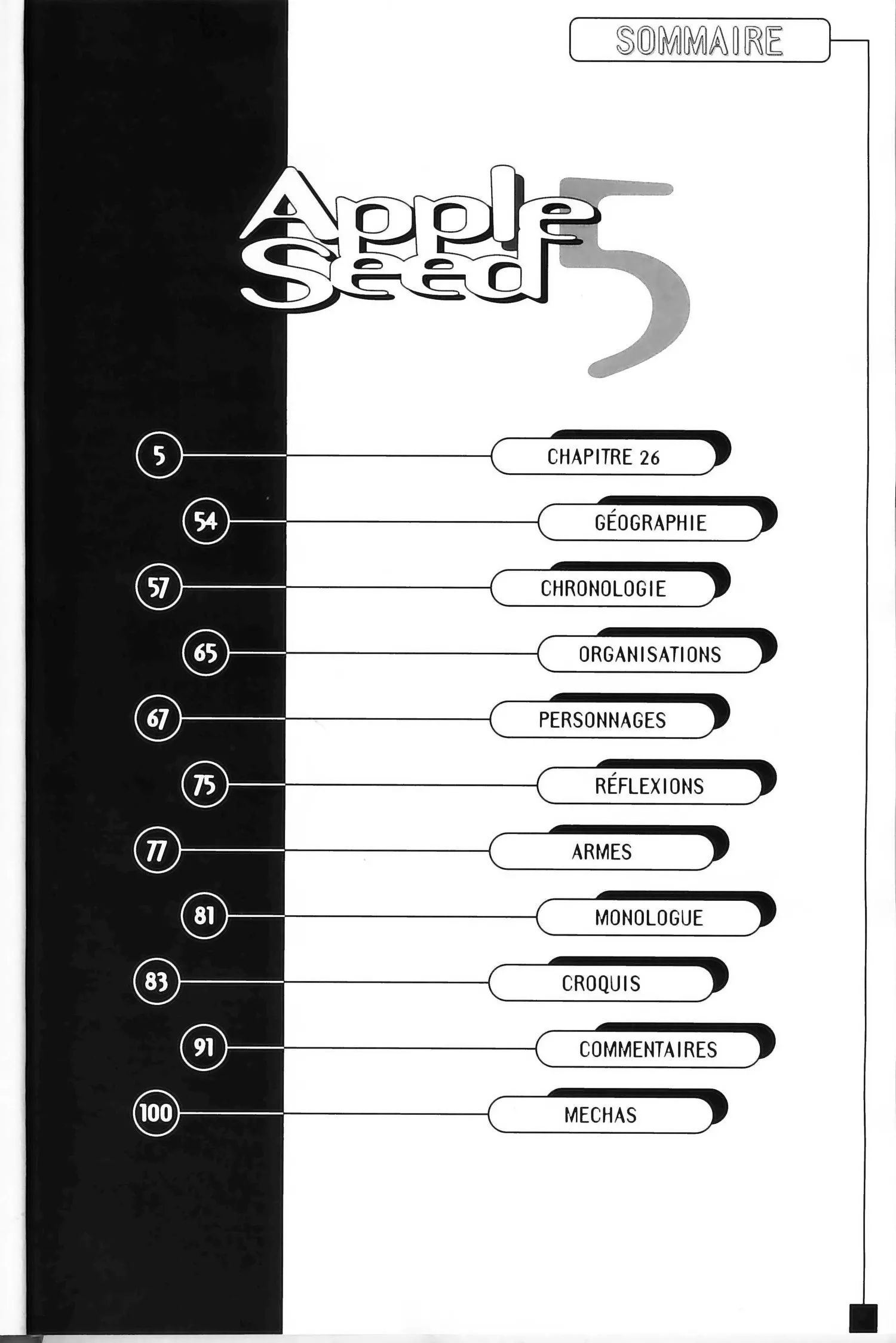 SOMMAIRE

Apple Seed 5

5 CHAPITRE 26

54 GÉOGRAPHIE

57 CHRONOLOGIE

65 ORGANISATIONS

67 PERSONNAGES

75 RÉFLEXIONS

77 ARMES

81 MONOLOGUE

83 CROQUIS

91 COMMENTAIRES

100 MECHAS